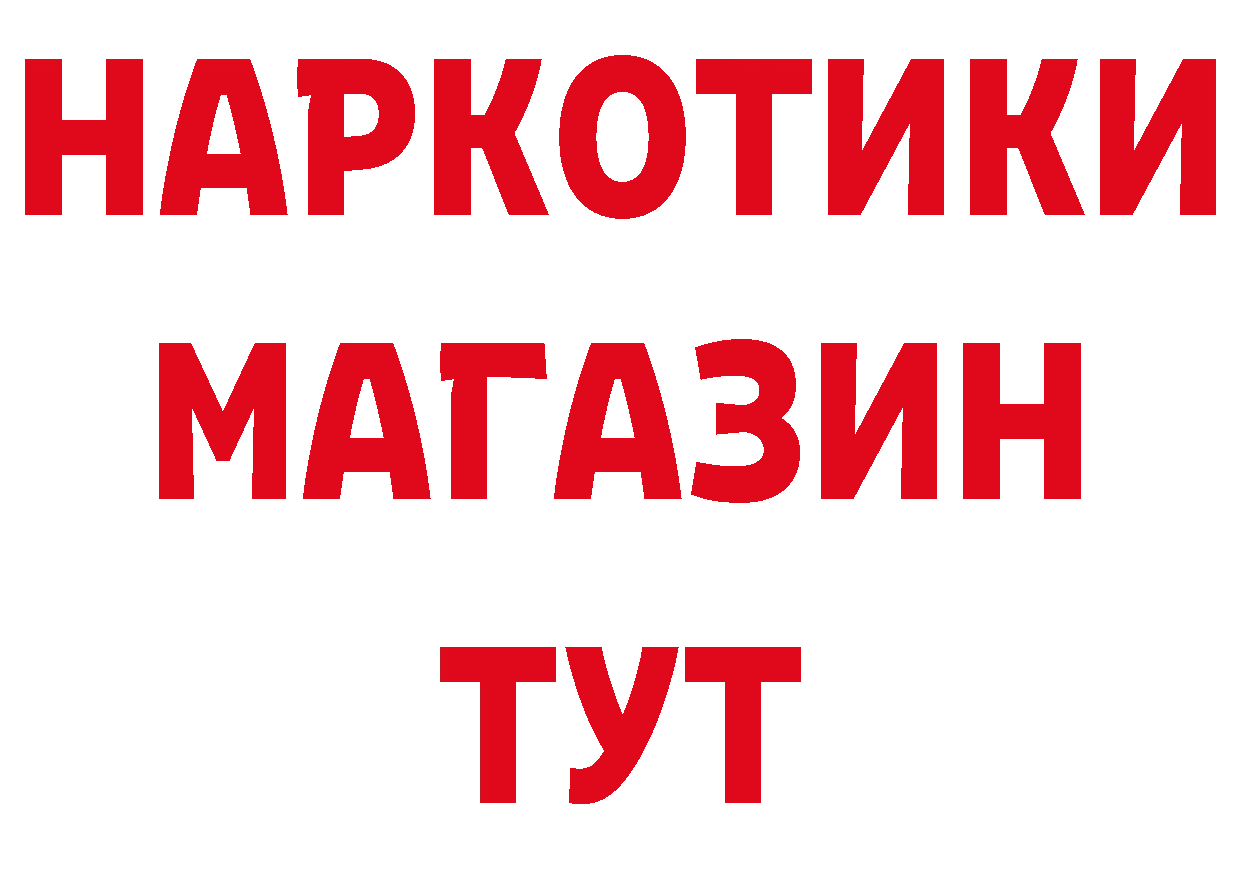 НАРКОТИКИ МАГАЗИН ТУТ